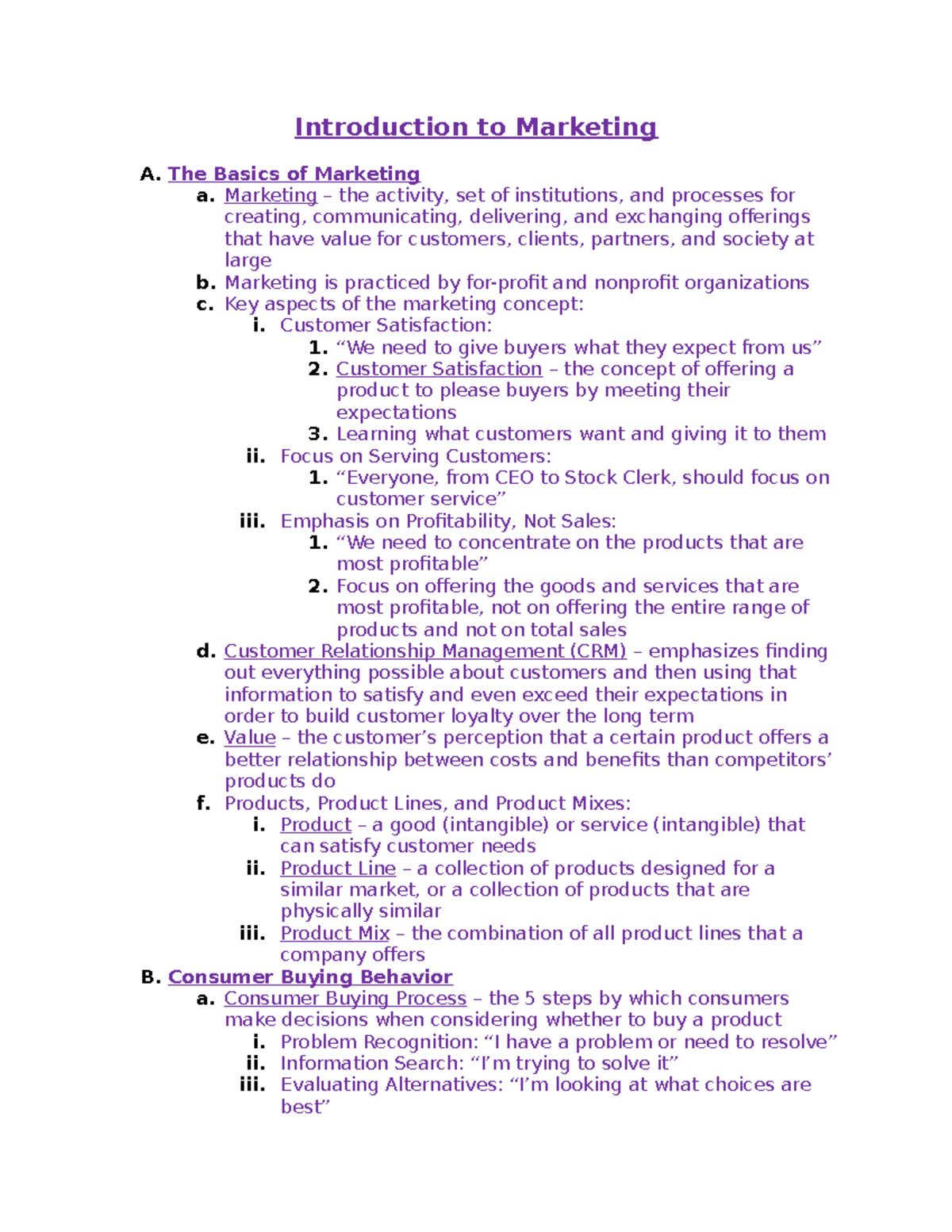 Introduction to Marketing

A. The Basics of Marketing

a. Marketing – the activity, set of institutions, and processes for creating, communicating, delivering, and exchanging offerings that have value for customers, clients, partners, and society at large

b. Marketing is practiced by for-profit and nonprofit organizations

c. Key aspects of the marketing concept:

i. Customer Satisfaction:

1. “We need to give buyers what they expect from us”

2. Customer Satisfaction – the concept of offering a product to please buyers by meeting their expectations

3. Learning what customers want and giving it to them

ii. Focus on Serving Customers:

1. “Everyone, from CEO to Stock Clerk, should focus on customer service”

iii. Emphasis on Profitability, Not Sales:

1. “We need to concentrate on the products that are most profitable”

2. Focus on offering the goods and services that are most profitable, not on offering the entire range of products and not on total sales

d. Customer Relationship Management (CRM) – emphasizes finding out everything possible about customers and then using that information to satisfy and even exceed their expectations in order to build customer loyalty over the long term

e. Value – the customer’s perception that a certain product offers a better relationship between costs and benefits than competitors’ products do

f. Products, Product Lines, and Product Mixes:

i. Product – a good (intangible) or service (intangible) that can satisfy customer needs

ii. Product Line – a collection of products designed for a similar market, or a collection of products that are physically similar

iii. Product Mix – the combination of all product lines that a company offers

B. Consumer Buying Behavior

a. Consumer Buying Process – the 5 steps by which consumers make decisions when considering whether to buy a product

i. Problem Recognition: “I have a problem or need to resolve”

ii. Information Search: “I’m trying to solve it”

iii. Evaluating Alternatives: “I’m looking at what choices are best”